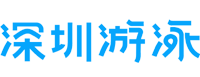 深圳游泳